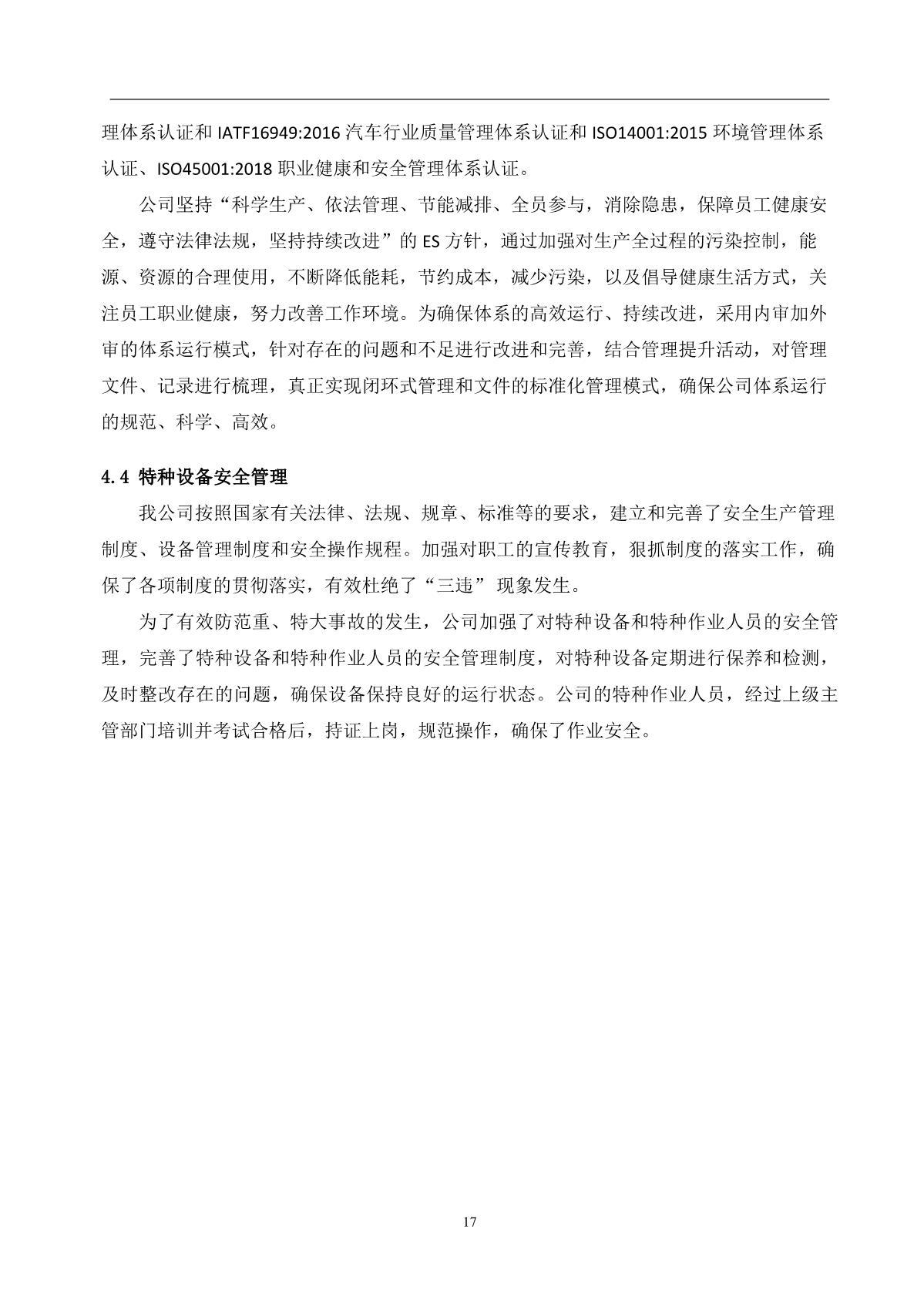 理体系认证和 IATF16949:2016 汽车行业质量管理体系认证和 ISO14001:2015 环境管理体系认证、ISO45001:2018 职业健康和安全管理体系认证。

公司坚持“科学生产、依法管理、节能减排、全员参与，消除隐患，保障员工健康安全，遵守法律法规，坚持持续改进”的 ES 方针，通过加强对生产全过程的污染控制，能源、资源的合理使用，不断降低能耗，节约成本，减少污染，以及倡导健康生活方式，关注员工职业健康，努力改善工作环境。为确保体系的高效运行、持续改进，采用内审加外审的体系运行模式，针对存在的问题和不足进行改进和完善，结合管理提升活动，对管理文件、记录进行梳理，真正实现闭环式管理和文件的标准化管理模式，确保公司体系运行的规范、科学、高效。

4.4 特种设备安全管理

我公司按照国家有关法律、法规、规章、标准等的要求，建立和完善了安全生产管理制度、设备管理制度和安全操作规程。加强对职工的宣传教育，狠抓制度的落实工作，确保了各项制度的贯彻落实，有效杜绝了“三违” 现象发生。

为了有效防范重、特大事故的发生，公司加强了对特种设备和特种作业人员的安全管理，完善了特种设备和特种作业人员的安全管理制度，对特种设备定期进行保养和检测，及时整改存在的问题，确保设备保持良好的运行状态。公司的特种作业人员，经过上级主管部门培训并考试合格后，持证上岗，规范操作，确保了作业安全。

17